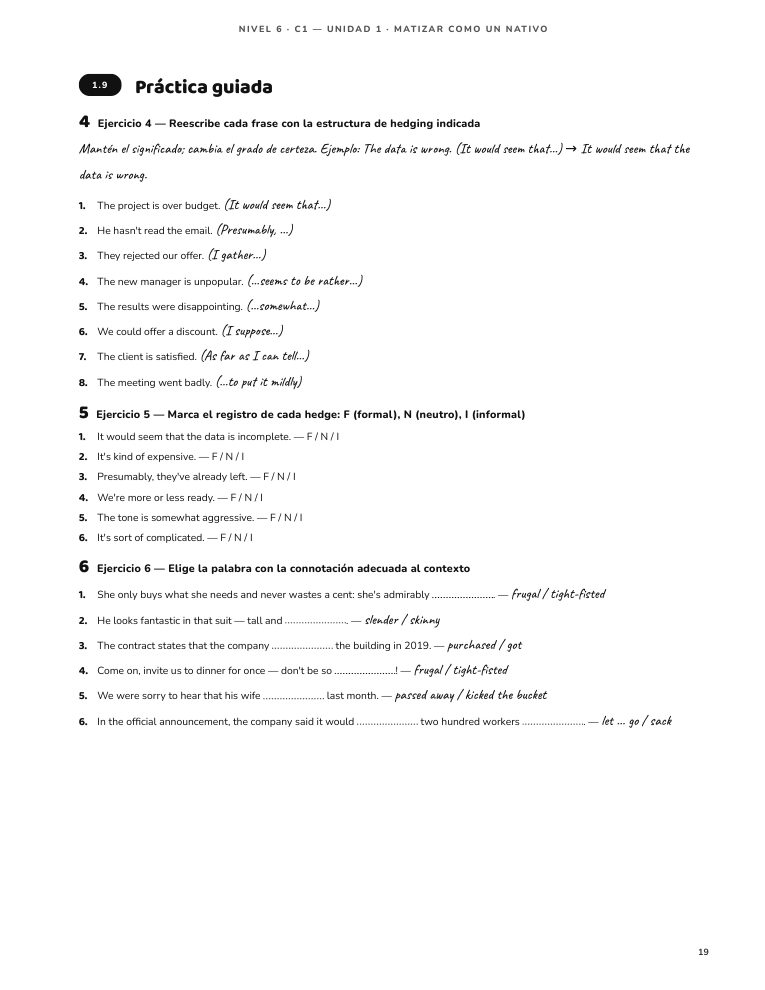 NIVEL 6 · C1 — UNIDAD 1 · MATIZAR COMO UN NATIVO

1.9 Práctica guiada

4 Ejercicio 4 — Reescribe cada frase con la estructura de hedging indicada

Mantén el significado; cambia el grado de certeza. Ejemplo: The data is wrong. (It would seem that...) → It would seem that the data is wrong.

1. The project is over budget. (It would seem that...)
2. He hasn't read the email. (Presumably, ...)
3. They rejected our offer. (I gather...)
4. The new manager is unpopular. (...seems to be rather...)
5. The results were disappointing. (...somewhat...)
6. We could offer a discount. (I suppose...)
7. The client is satisfied. (As far as I can tell...)
8. The meeting went badly. (...to put it mildly)

5 Ejercicio 5 — Marca el registro de cada hedge: F (formal), N (neutro), I (informal)

1. It would seem that the data is incomplete. — F / N / I
2. It's kind of expensive. — F / N / I
3. Presumably, they've already left. — F / N / I
4. We're more or less ready. — F / N / I
5. The tone is somewhat aggressive. — F / N / I
6. It's sort of complicated. — F / N / I

6 Ejercicio 6 — Elige la palabra con la connotación adecuada al contexto

1. She only buys what she needs and never wastes a cent: she's admirably ____. — frugal / tight-fisted
2. He looks fantastic in that suit — tall and ____. — slender / skinny
3. The contract states that the company ____ the building in 2019. — purchased / got
4. Come on, invite us to dinner for once — don't be so ____! — frugal / tight-fisted
5. We were sorry to hear that his wife ____ last month. — passed away / kicked the bucket
6. In the official announcement, the company said it would ____ two hundred workers ____. — let ... go / sack

19